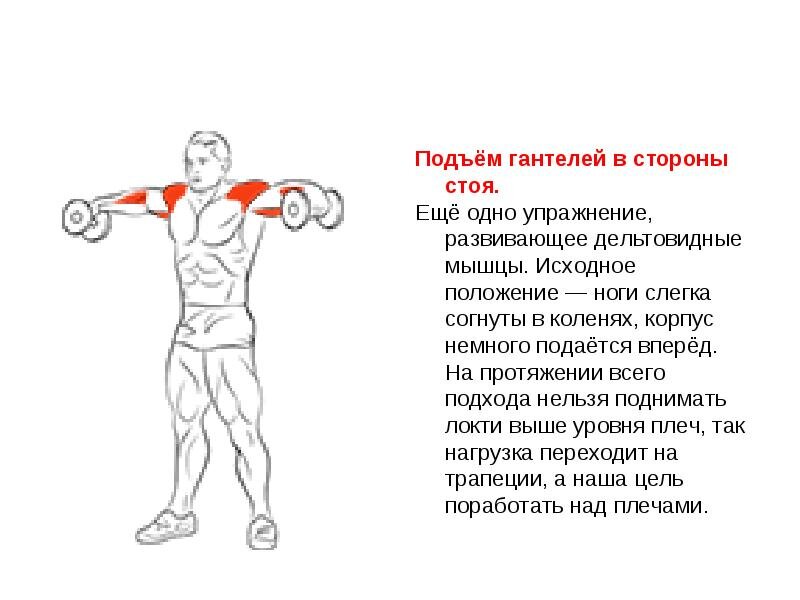 Подъём гантелей в стороны стоя.

Ещё одно упражнение, развивающее дельтовидные мышцы. Исходное положение — ноги слегка согнуты в коленях, корпус немного подаётся вперёд. На протяжении всего подхода нельзя поднимать локти выше уровня плеч, так нагрузка переходит на трапеции, а наша цель поработать над плечами.